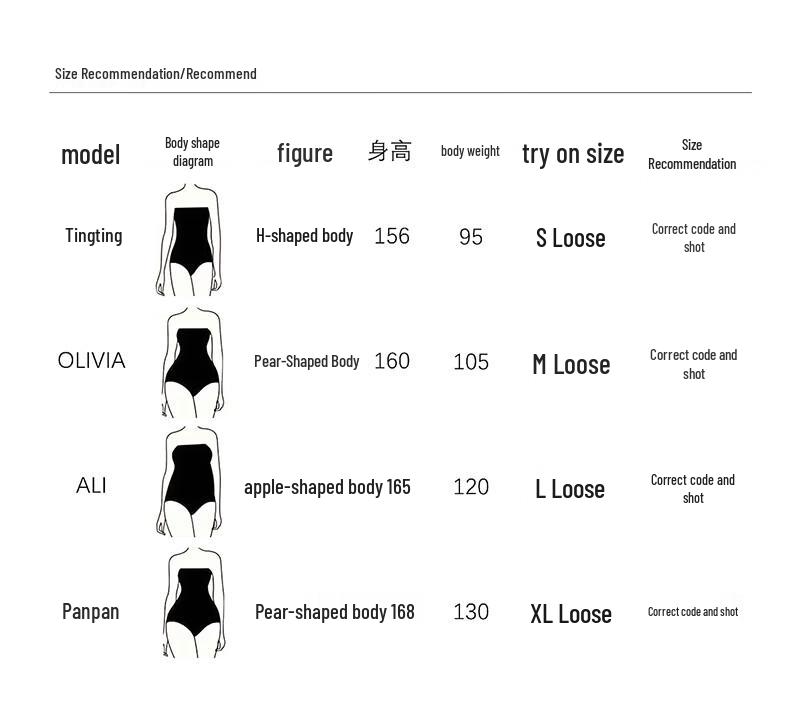 Size Recommendation/Recommend

| model | Body shape diagram | figure | 身高 | body weight | try on size | Size Recommendation |
|---|---|---|---|---|---|---|
| Tingting | | H-shaped body | 156 | 95 | S Loose | Correct code and shot |
| OLIVIA | | Pear-Shaped Body | 160 | 105 | M Loose | Correct code and shot |
| ALI | | apple-shaped body | 165 | 120 | L Loose | Correct code and shot |
| Panpan | | Pear-shaped body | 168 | 130 | XL Loose | Correct code and shot |